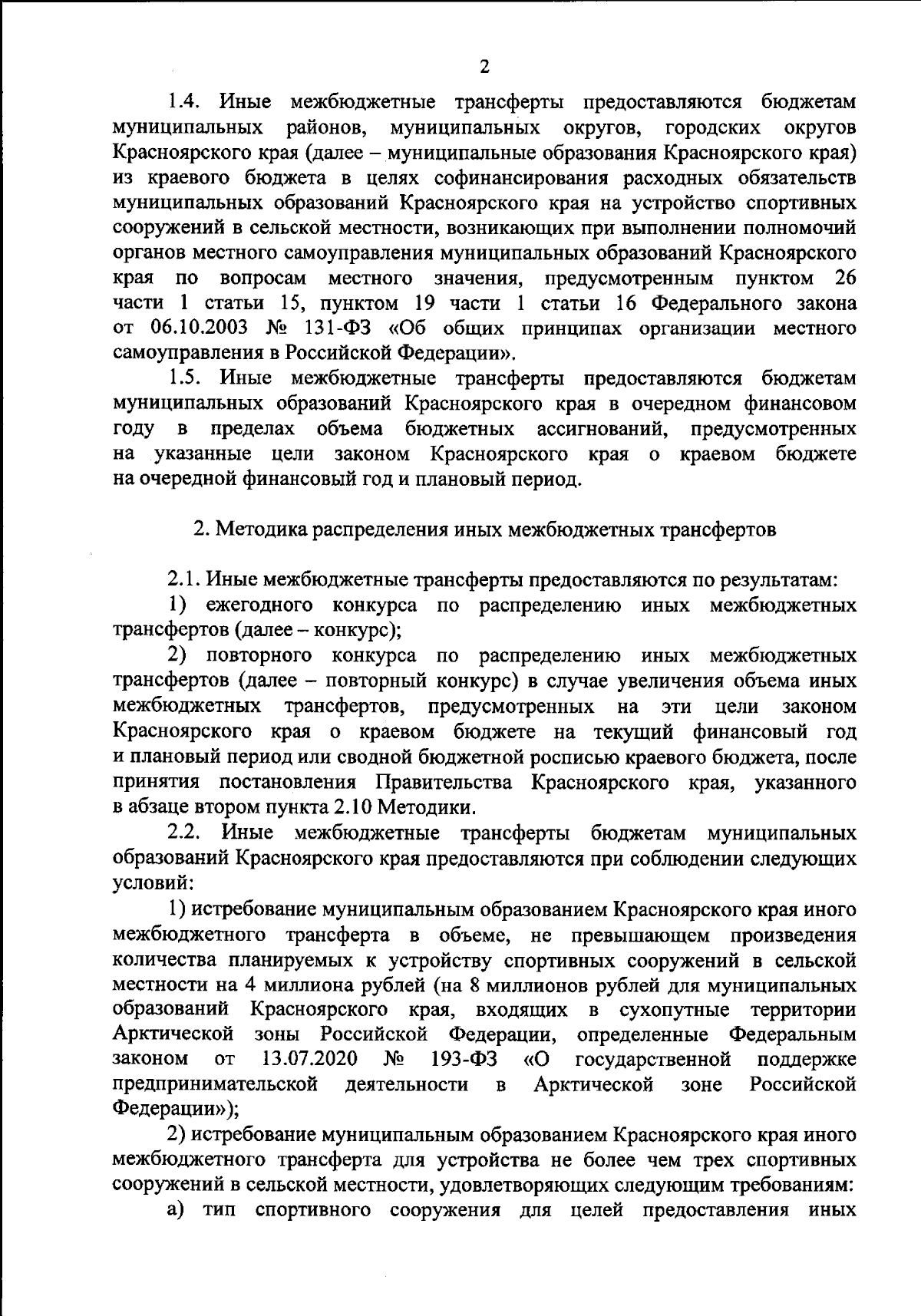 2

1.4. Иные межбюджетные трансферты предоставляются бюджетам муниципальных районов, муниципальных округов, городских округов Красноярского края (далее – муниципальные образования Красноярского края) из краевого бюджета в целях софинансирования расходных обязательств муниципальных образований Красноярского края на устройство спортивных сооружений в сельской местности, возникающих при выполнении полномочий органов местного самоуправления муниципальных образований Красноярского края по вопросам местного значения, предусмотренным пунктом 26 части 1 статьи 15, пунктом 19 части 1 статьи 16 Федерального закона от 06.10.2003 № 131-ФЗ «Об общих принципах организации местного самоуправления в Российской Федерации».

1.5. Иные межбюджетные трансферты предоставляются бюджетам муниципальных образований Красноярского края в очередном финансовом году в пределах объема бюджетных ассигнований, предусмотренных на указанные цели законом Красноярского края о краевом бюджете на очередной финансовый год и плановый период.

2. Методика распределения иных межбюджетных трансфертов

2.1. Иные межбюджетные трансферты предоставляются по результатам:

1) ежегодного конкурса по распределению иных межбюджетных трансфертов (далее – конкурс);

2) повторного конкурса по распределению иных межбюджетных трансфертов (далее – повторный конкурс) в случае увеличения объема иных межбюджетных трансфертов, предусмотренных на эти цели законом Красноярского края о краевом бюджете на текущий финансовый год и плановый период или сводной бюджетной росписью краевого бюджета, после принятия постановления Правительства Красноярского края, указанного в абзаце втором пункта 2.10 Методики.

2.2. Иные межбюджетные трансферты бюджетам муниципальных образований Красноярского края предоставляются при соблюдении следующих условий:

1) истребование муниципальным образованием Красноярского края иного межбюджетного трансферта в объеме, не превышающем произведения количества планируемых к устройству спортивных сооружений в сельской местности на 4 миллиона рублей (на 8 миллионов рублей для муниципальных образований Красноярского края, входящих в сухопутные территории Арктической зоны Российской Федерации, определенные Федеральным законом от 13.07.2020 № 193-ФЗ «О государственной поддержке предпринимательской деятельности в Арктической зоне Российской Федерации»);

2) истребование муниципальным образованием Красноярского края иного межбюджетного трансферта для устройства не более чем трех спортивных сооружений в сельской местности, удовлетворяющих следующим требованиям:

а) тип спортивного сооружения для целей предоставления иных